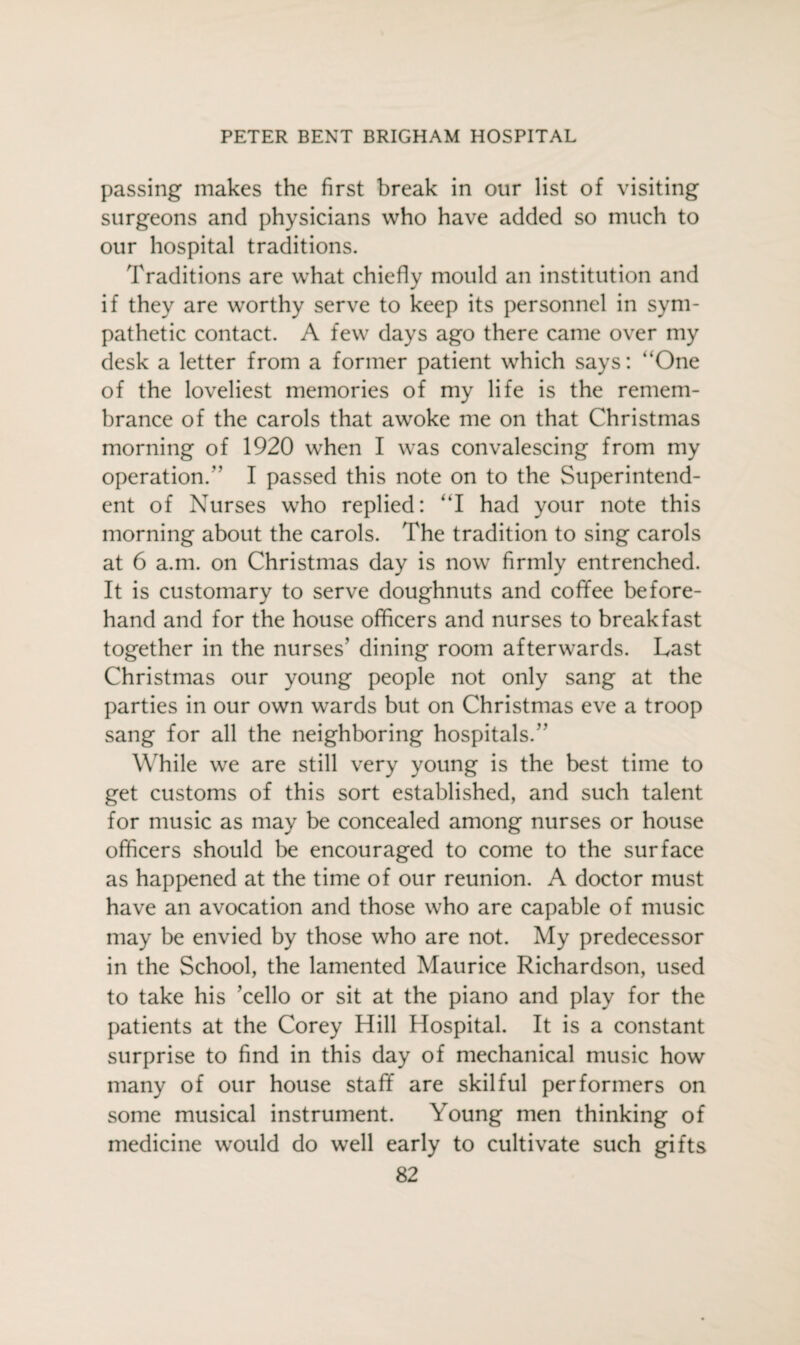 PETER BENT BRIGHAM HOSPITAL

passing makes the first break in our list of visiting surgeons and physicians who have added so much to our hospital traditions.

Traditions are what chiefly mould an institution and if they are worthy serve to keep its personnel in sympathetic contact. A few days ago there came over my desk a letter from a former patient which says: "One of the loveliest memories of my life is the remembrance of the carols that awoke me on that Christmas morning of 1920 when I was convalescing from my operation." I passed this note on to the Superintendent of Nurses who replied: "I had your note this morning about the carols. The tradition to sing carols at 6 a.m. on Christmas day is now firmly entrenched. It is customary to serve doughnuts and coffee beforehand and for the house officers and nurses to breakfast together in the nurses' dining room afterwards. Last Christmas our young people not only sang at the parties in our own wards but on Christmas eve a troop sang for all the neighboring hospitals."

While we are still very young is the best time to get customs of this sort established, and such talent for music as may be concealed among nurses or house officers should be encouraged to come to the surface as happened at the time of our reunion. A doctor must have an avocation and those who are capable of music may be envied by those who are not. My predecessor in the School, the lamented Maurice Richardson, used to take his 'cello or sit at the piano and play for the patients at the Corey Hill Hospital. It is a constant surprise to find in this day of mechanical music how many of our house staff are skilful performers on some musical instrument. Young men thinking of medicine would do well early to cultivate such gifts

82